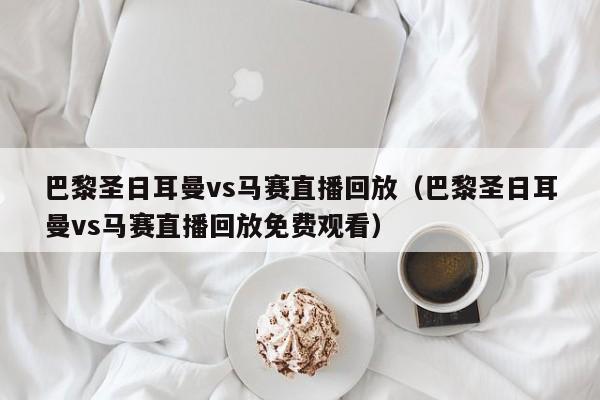 巴黎圣日耳曼vs马赛直播回放（巴黎圣日耳曼vs马赛直播回放免费观看）